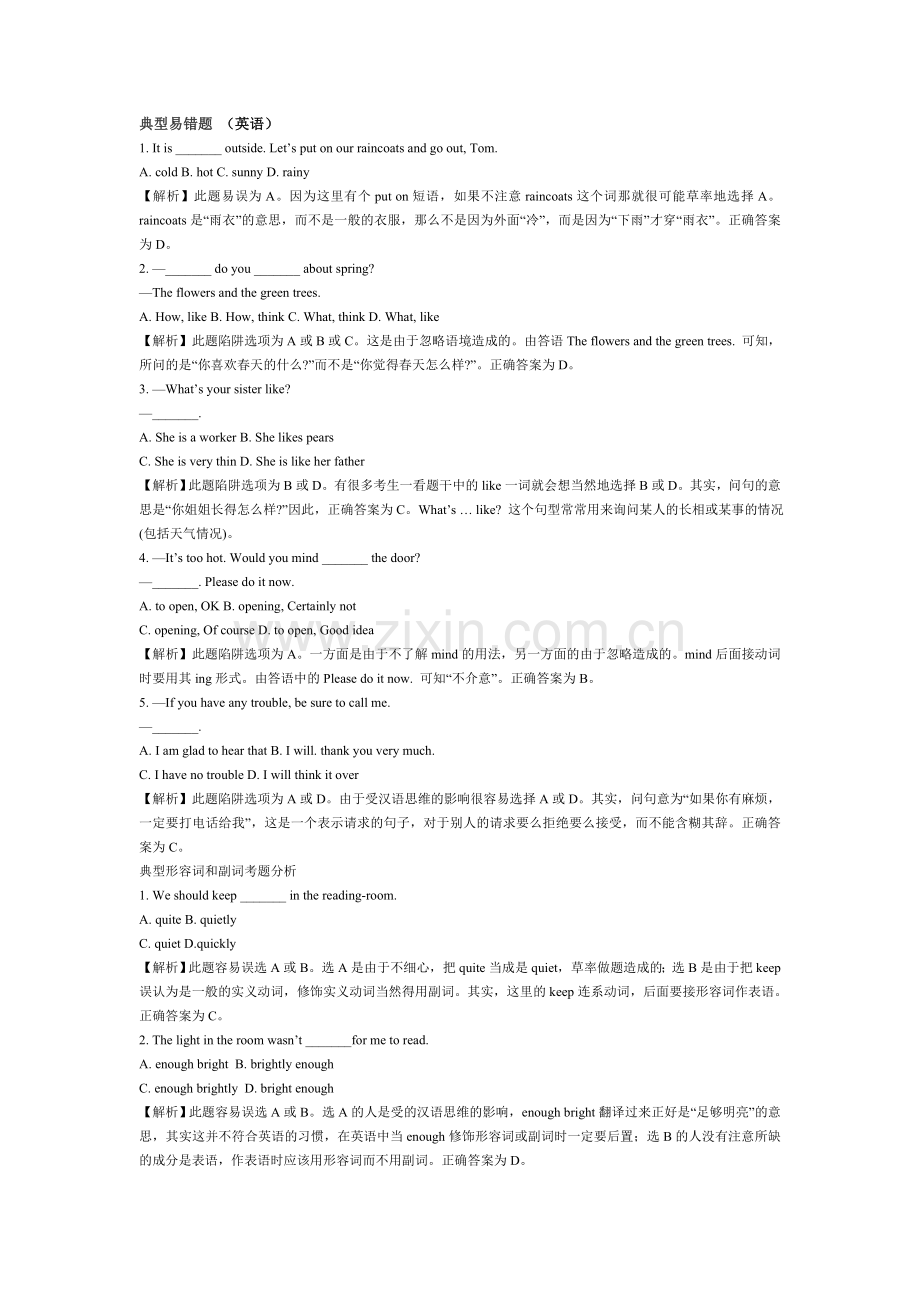 典型易错题 （英语）

1. It is _______ outside. Let’s put on our raincoats and go out, Tom.

A. cold B. hot C. sunny D. rainy

【解析】此题易误为 A。因为这里有个 put on 短语，如果不注意 raincoats 这个词那就很可能草率地选择 A。raincoats 是“雨衣”的意思，而不是一般的衣服，那么不是因为外面“冷”，而是因为“下雨”才穿“雨衣”。正确答案为 D。

2. —_______ do you _______ about spring?

—The flowers and the green trees.

A. How, like B. How, think C. What, think D. What, like

【解析】此题陷阱选项为 A 或 B 或 C。这是由于忽略语境造成的。由答语 The flowers and the green trees. 可知，所问的是“你喜欢春天的什么?”而不是“你觉得春天怎么样?”。正确答案为 D。

3. —What’s your sister like?

—_______.

A. She is a worker B. She likes pears

C. She is very thin D. She is like her father

【解析】此题陷阱选项为 B 或 D。有很多考生一看题干中的 like 一词就会想当然地选择 B 或 D。其实，问句的意思是“你姐姐长得怎么样?”因此，正确答案为 C。What’s … like? 这个句型常常用来询问某人的长相或某事的情况(包括天气情况)。

4. —It’s too hot. Would you mind _______ the door?

—_______. Please do it now.

A. to open, OK B. opening, Certainly not

C. opening, Of course D. to open, Good idea

【解析】此题陷阱选项为 A。一方面是由于不了解 mind 的用法，另一方面的由于忽略造成的。mind 后面接动词时要用其 ing 形式。由答语中的 Please do it now. 可知“不介意”。正确答案为 B。

5. —If you have any trouble, be sure to call me.

—_______.

A. I am glad to hear that B. I will. thank you very much.

C. I have no trouble D. I will think it over

【解析】此题陷阱选项为 A 或 D。由于受汉语思维的影响很容易选择 A 或 D。其实，问句意为“如果你有麻烦，一定要打电话给我”，这是一个表示请求的句子，对于别人的请求要么拒绝要么接受，而不能含糊其辞。正确答案为 C。

典型形容词和副词考题分析

1. We should keep _______ in the reading-room.

A. quite B. quietly

C. quiet D.quickly

【解析】此题容易误选 A 或 B。选 A 是由于不细心，把 quite 当成是 quiet，草率做题造成的；选 B 是由于把 keep 误认为是一般的实义动词，修饰实义动词当然得用副词。其实，这里的 keep 连系动词，后面要接形容词作表语。正确答案为 C。

2. The light in the room wasn’t _______for me to read.

A. enough bright B. brightly enough

C. enough brightly D. bright enough

【解析】此题容易误选 A 或 B。选 A 的人是受的汉语思维的影响，enough bright 翻译过来正好是“足够明亮”的意思，其实这并不符合英语的习惯，在英语中当 enough 修饰形容词或副词时一定要后置；选 B 的人没有注意所缺的成分是表语，作表语时应该用形容词而不用副词。正确答案为 D。

www.zixin.com.cn